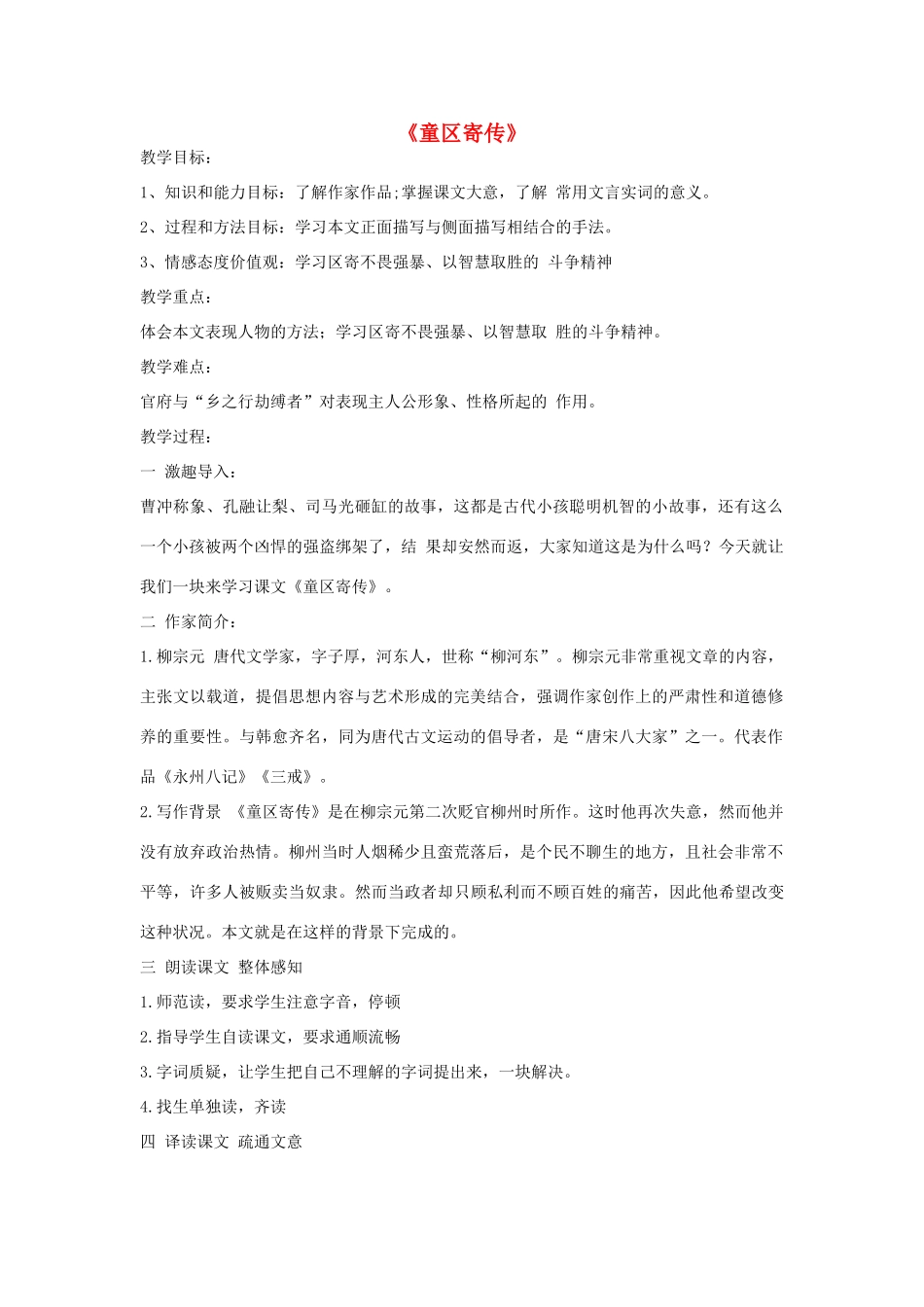 《童区寄传》

教学目标：

1、知识和能力目标：了解作家作品;掌握课文大意，了解 常用文言实词的意义。

2、过程和方法目标：学习本文正面描写与侧面描写相结合的手法。

3、情感态度价值观：学习区寄不畏强暴、以智慧取胜的 斗争精神

教学重点：

体会本文表现人物的方法；学习区寄不畏强暴、以智慧取 胜的斗争精神。

教学难点：

官府与“乡之行劫缚者”对表现主人公形象、性格所起的 作用。

教学过程：

一 激趣导入：

曹冲称象、孔融让梨、司马光砸缸的故事，这都是古代小孩聪明机智的小故事，还有这么一个小孩被两个凶悍的强盗绑架了，结 果却安然而返，大家知道这是为什么吗？今天就让我们一块来学习课文《童区寄传》。

二 作家简介：

1.柳宗元 唐代文学家，字子厚，河东人，世称“柳河东”。柳宗元非常重视文章的内容，主张文以载道，提倡思想内容与艺术形成的完美结合，强调作家创作上的严肃性和道德修养的重要性。与韩愈齐名，同为唐代古文运动的倡导者，是“唐宋八大家”之一。代表作品《永州八记》《三戒》。

2.写作背景 《童区寄传》是在柳宗元第二次贬官柳州时所作。这时他再次失意，然而他并没有放弃政治热情。柳州当时人烟稀少且蛮荒落后，是个民不聊生的地方，且社会非常不平等，许多人被贩卖当奴隶。然而当政者却只顾私利而不顾百姓的痛苦，因此他希望改变这种状况。本文就是在这样的背景下完成的。

三 朗读课文 整体感知

1.师范读，要求学生注意字音，停顿

2.指导学生自读课文，要求通顺流畅

3.字词质疑，让学生把自己不理解的字词提出来，一块解决。

4.找生单独读，齐读

四 译读课文 疏通文意